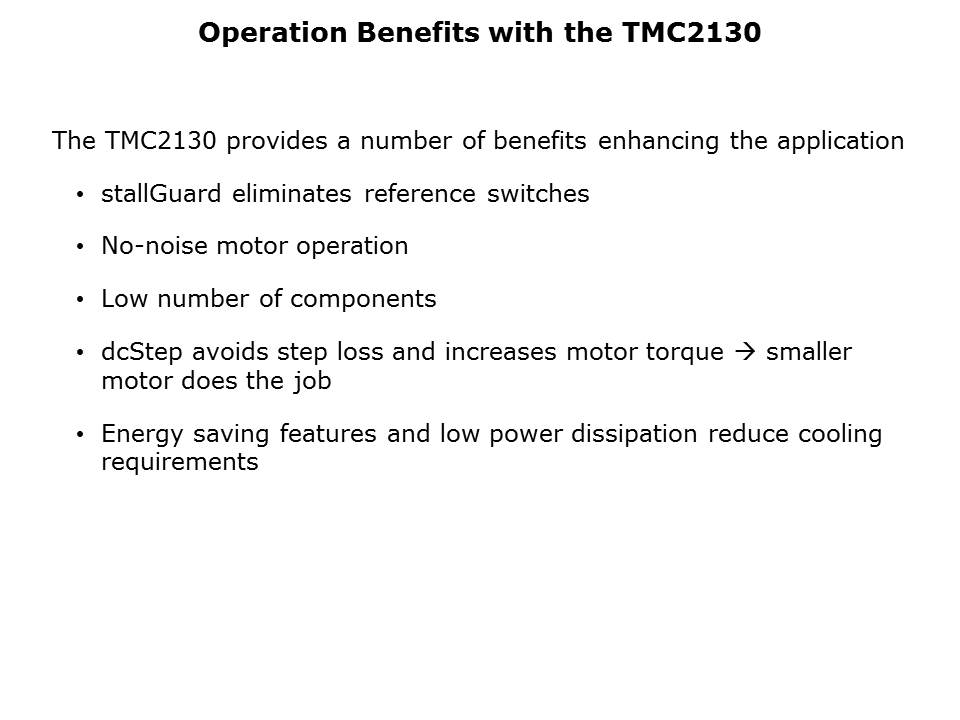 Operation Benefits with the TMC2130

The TMC2130 provides a number of benefits enhancing the application

• stallGuard eliminates reference switches

• No-noise motor operation

• Low number of components

• dcStep avoids step loss and increases motor torque → smaller motor does the job

• Energy saving features and low power dissipation reduce cooling requirements